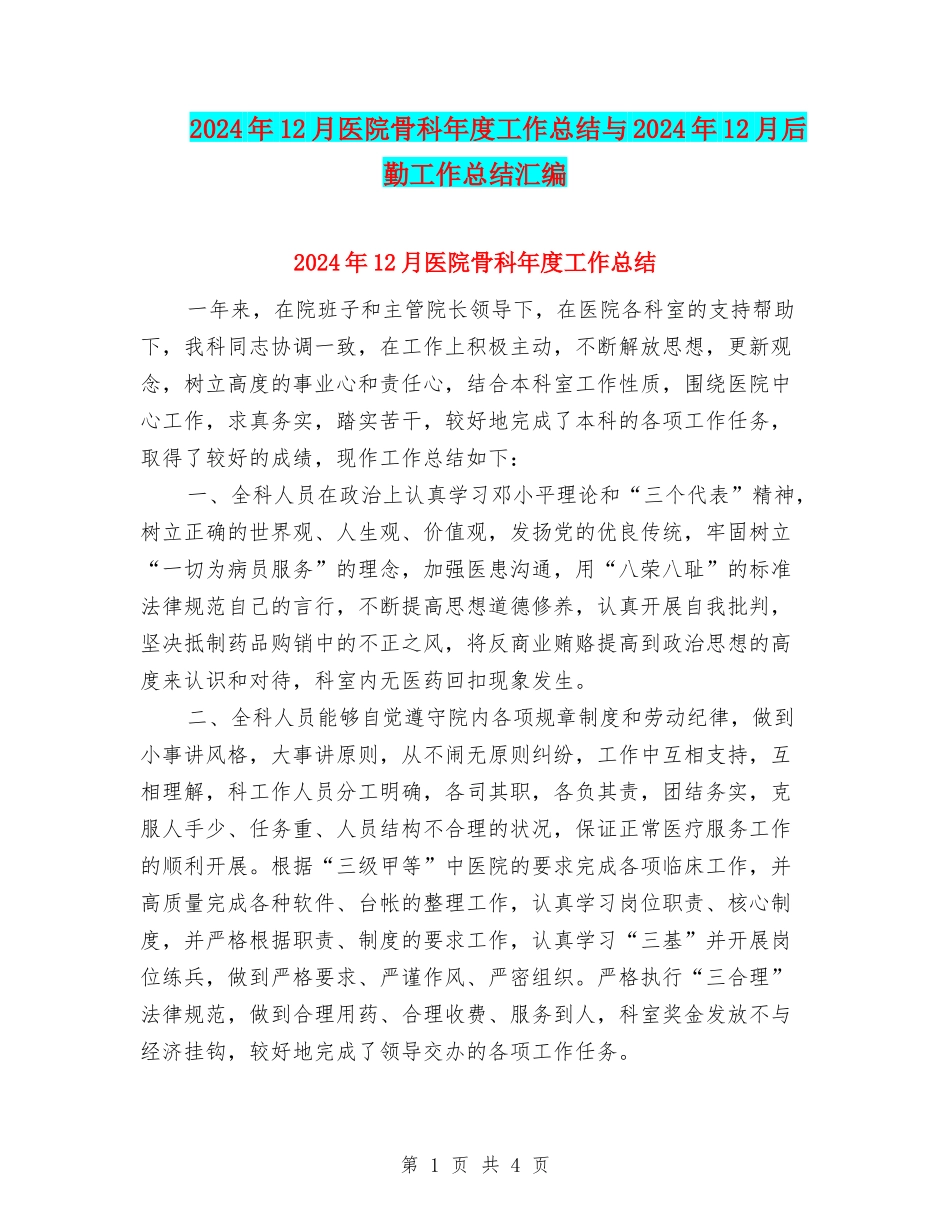 2024年12月医院骨科年度工作总结与2024年12月后勤工作总结汇编

2024年12月医院骨科年度工作总结

一年来，在院班子和主管院长领导下，在医院各科室的支持帮助下，我科同志协调一致，在工作上积极主动，不断解放思想，更新观念，树立高度的事业心和责任心，结合本科室工作性质，围绕医院中心工作，求真务实，踏实苦干，较好地完成了本科的各项工作任务，取得了较好的成绩，现作工作总结如下：

一、全科人员在政治上认真学习邓小平理论和“三个代表”精神，树立正确的世界观、人生观、价值观，发扬党的优良传统，牢固树立“一切为病员服务”的理念，加强医患沟通，用“八荣八耻”的标准法律规范自己的言行，不断提高思想道德修养，认真开展自我批判，坚决抵制药品购销中的不正之风，将反商业贿赂提高到政治思想的高度来认识和对待，科室内无医药回扣现象发生。

二、全科人员能够自觉遵守院内各项规章制度和劳动纪律，做到小事讲风格，大事讲原则，从不闹无原则纠纷，工作中互相支持，互相理解，科工作人员分工明确，各司其职，各负其责，团结务实，克服人手少、任务重、人员结构不合理的状况，保证正常医疗服务工作的顺利开展。根据“三级甲等”中医院的要求完成各项临床工作，并高质量完成各种软件、台帐的整理工作，认真学习岗位职责、核心制度，并严格根据职责、制度的要求工作，认真学习“三基”并开展岗位练兵，做到严格要求、严谨作风、严密组织。严格执行“三合理”法律规范，做到合理用药、合理收费、服务到人，科室奖金发放不与经济挂钩，较好地完成了领导交办的各项工作任务。

第 1 页 共 4 页